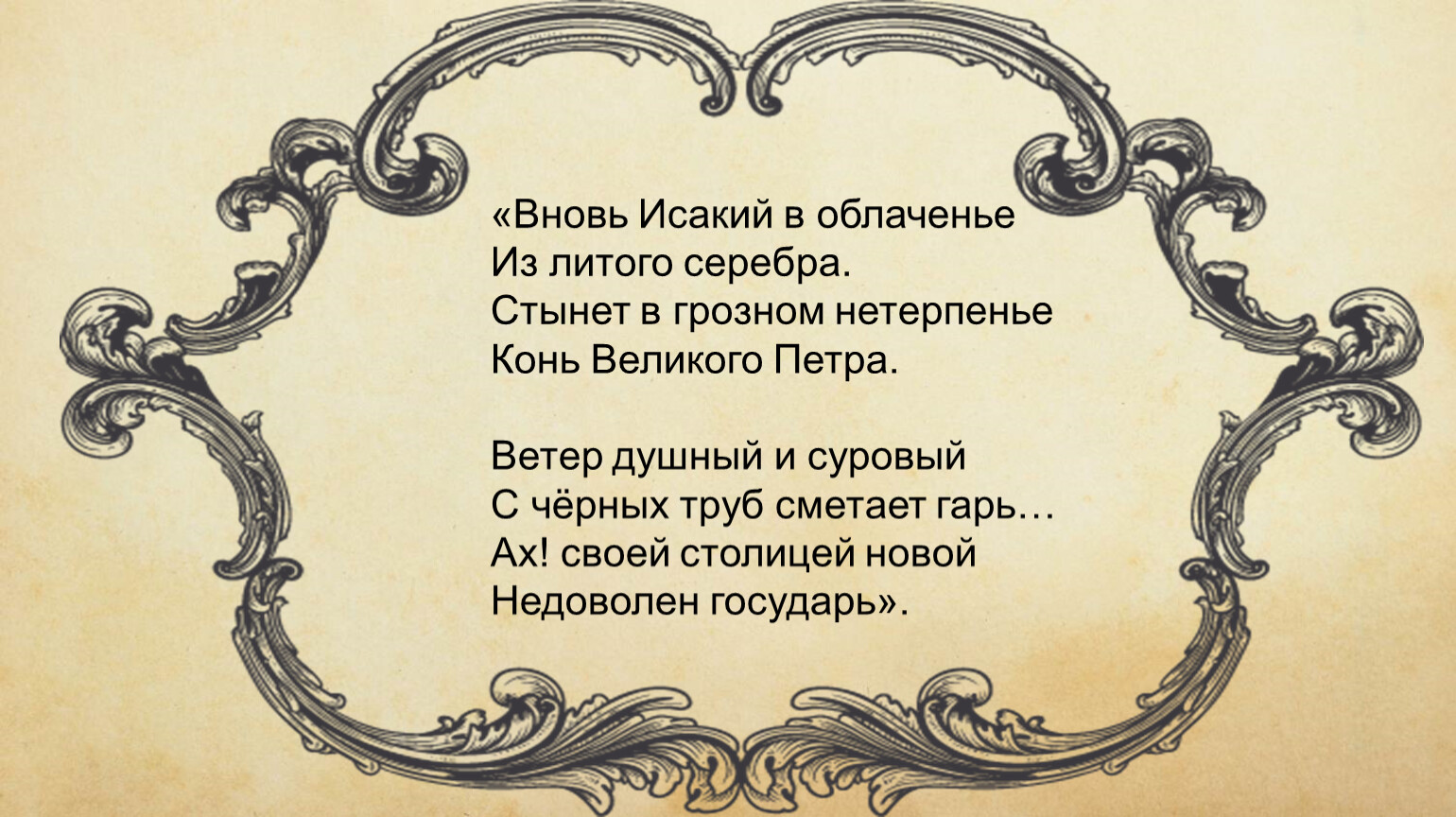 «Вновь Исакий в облаченье
Из литого серебра.
Стынет в грозном нетерпенье
Конь Великого Петра.

Ветер душный и суровый
С чёрных труб сметает гарь…
Ах! своей столицей новой
Недоволен государь».